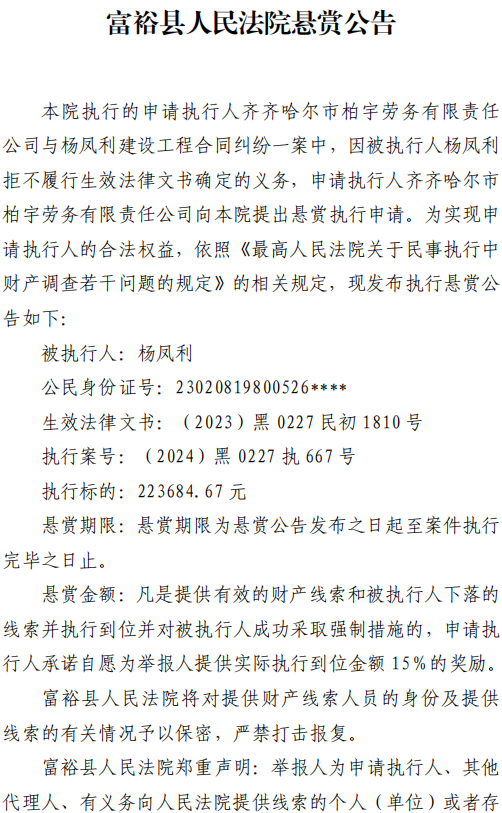 富裕县人民法院悬赏公告

本院执行的申请执行人齐齐哈尔市柏宇劳务有限责任公司与杨凤利建设工程合同纠纷一案中，因被执行人杨凤利拒不履行生效法律文书确定的义务，申请执行人齐齐哈尔市柏宇劳务有限责任公司向本院提出悬赏执行申请。为实现申请执行人的合法权益，依照《最高人民法院关于民事执行中财产调查若干问题的规定》的相关规定，现发布执行悬赏公告如下:

被执行人：杨凤利

公民身份证号：23020819800526****

生效法律文书：（2023）黑0227民初1810号

执行案号：（2024）黑0227执667号

执行标的：223684.67元

悬赏期限：悬赏期限为悬赏公告发布之日起至案件执行完毕之日止。

悬赏金额：凡是提供有效的财产线索和被执行人下落的线索并执行到位并对被执行人成功采取强制措施的，申请执行人承诺自愿为举报人提供实际执行到位金额15%的奖励。

富裕县人民法院将对提供财产线索人员的身份及提供线索的有关情况予以保密，严禁打击报复。

富裕县人民法院郑重声明：举报人为申请执行人、其他代理人、有义务向人民法院提供线索的个人（单位）或者存